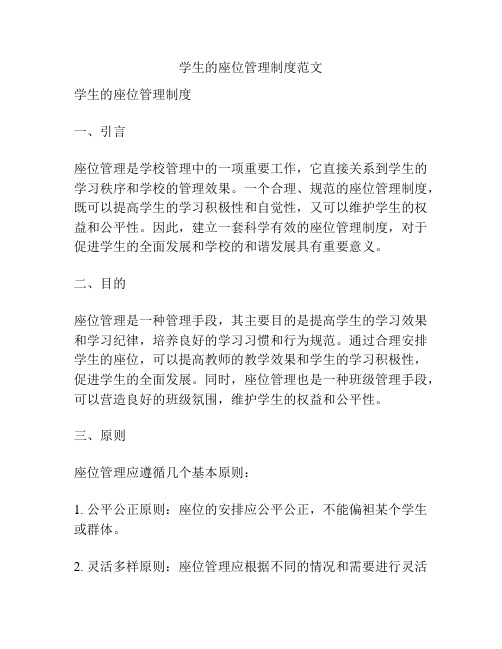 学生的座位管理制度范文

学生的座位管理制度

一、引言

座位管理是学校管理中的一项重要工作，它直接关系到学生的学习秩序和学校的管理效果。一个合理、规范的座位管理制度，既可以提高学生的学习积极性和自觉性，又可以维护学生的权益和公平性。因此，建立一套科学有效的座位管理制度，对于促进学生的全面发展和学校的和谐发展具有重要意义。

二、目的

座位管理是一种管理手段，其主要目的是提高学生的学习效果和学习纪律，培养良好的学习习惯和行为规范。通过合理安排学生的座位，可以提高教师的教学效果和学生的学习积极性，促进学生的全面发展。同时，座位管理也是一种班级管理手段，可以营造良好的班级氛围，维护学生的权益和公平性。

三、原则

座位管理应遵循几个基本原则：

1. 公平公正原则：座位的安排应公平公正，不能偏袒某个学生或群体。

2. 灵活多样原则：座位管理应根据不同的情况和需要进行灵活